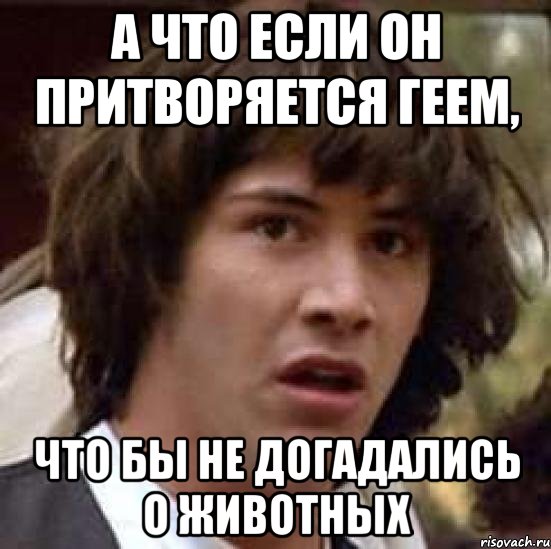 А ЧТО ЕСЛИ ОН ПРИТВОРЯЕТСЯ ГЕЕМ,

ЧТО БЫ НЕ ДОГАДАЛИСЬ О ЖИВОТНЫХ

risovach.ru